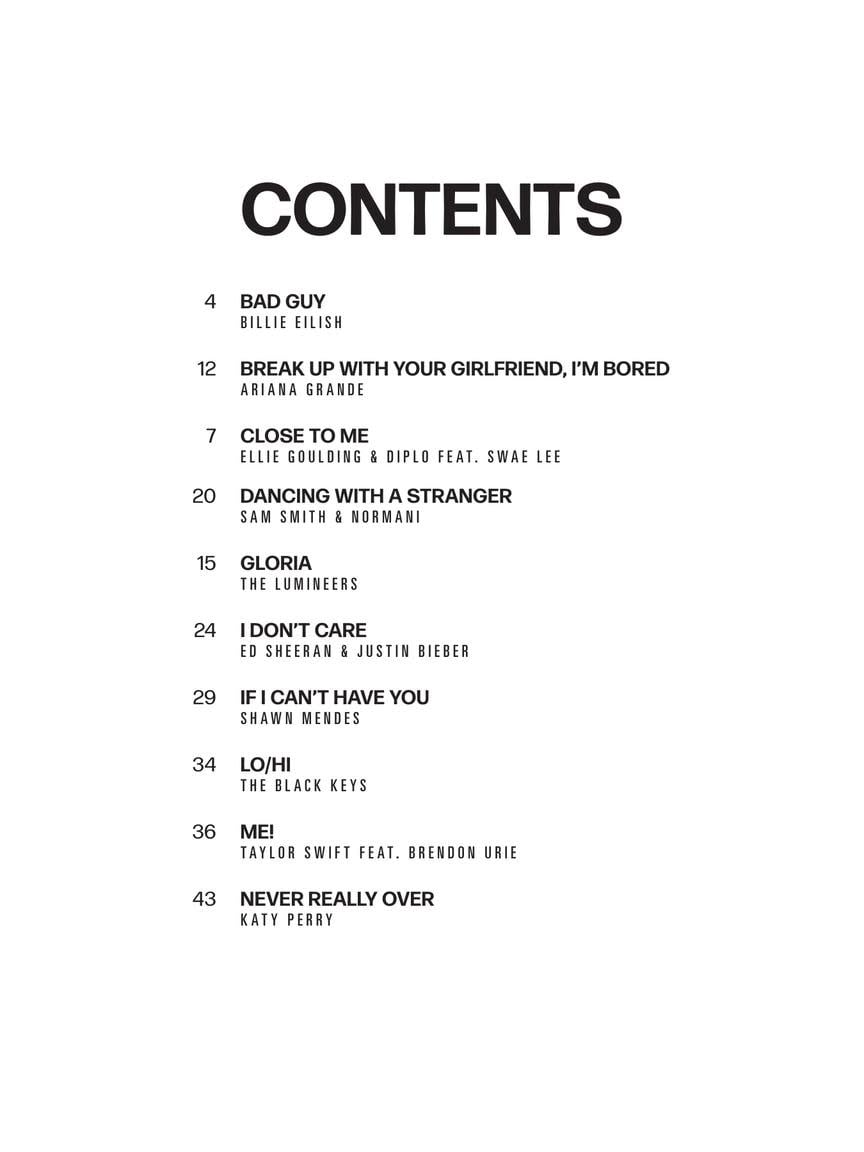 CONTENTS

4 BAD GUY
BILLIE EILISH

12 BREAK UP WITH YOUR GIRLFRIEND, I'M BORED
ARIANA GRANDE

7 CLOSE TO ME
ELLIE GOULDING & DIPLO FEAT. SWAE LEE

20 DANCING WITH A STRANGER
SAM SMITH & NORMANI

15 GLORIA
THE LUMINEERS

24 I DON'T CARE
ED SHEERAN & JUSTIN BIEBER

29 IF I CAN'T HAVE YOU
SHAWN MENDES

34 LO/HI
THE BLACK KEYS

36 ME!
TAYLOR SWIFT FEAT. BRENDON URIE

43 NEVER REALLY OVER
KATY PERRY